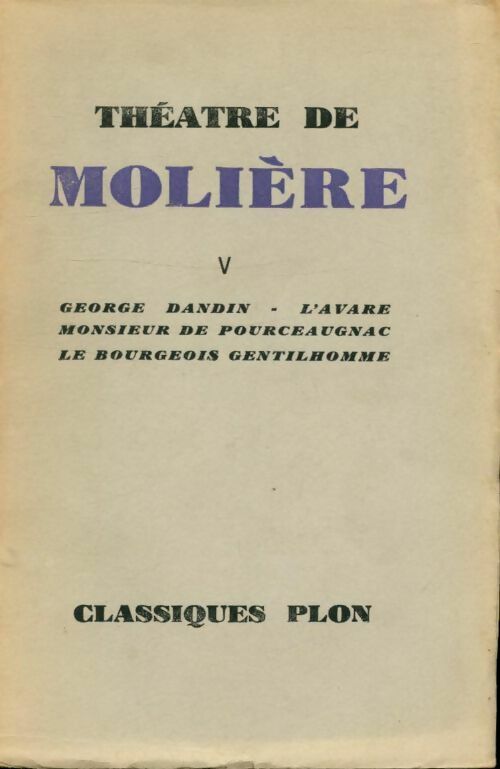 THÉATRE DE

MOLIÈRE

V

GEORGE DANDIN - L'AVARE
MONSIEUR DE POURCEAUGNAC
LE BOURGEOIS GENTILHOMME

CLASSIQUES PLON